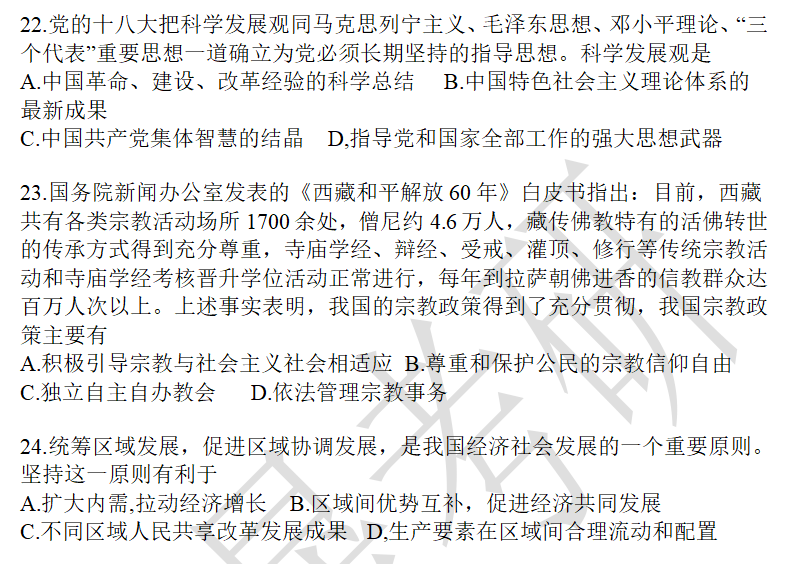 22.党的十八大把科学发展观同马克思列宁主义、毛泽东思想、邓小平理论、“三个代表”重要思想一道确立为党必须长期坚持的指导思想。科学发展观是
A.中国革命、建设、改革经验的科学总结　B.中国特色社会主义理论体系的最新成果
C.中国共产党集体智慧的结晶　D,指导党和国家全部工作的强大思想武器

23.国务院新闻办公室发表的《西藏和平解放 60 年》白皮书指出：目前，西藏共有各类宗教活动场所 1700 余处，僧尼约 4.6 万人，藏传佛教特有的活佛转世的传承方式得到充分尊重，寺庙学经、辩经、受戒、灌顶、修行等传统宗教活动和寺庙学经考核晋升学位活动正常进行，每年到拉萨朝佛进香的信教群众达百万人次以上。上述事实表明，我国的宗教政策得到了充分贯彻，我国宗教政策主要有
A.积极引导宗教与社会主义社会相适应　B.尊重和保护公民的宗教信仰自由
C.独立自主自办教会　D.依法管理宗教事务

24.统筹区域发展，促进区域协调发展，是我国经济社会发展的一个重要原则。坚持这一原则有利于
A.扩大内需,拉动经济增长　B.区域间优势互补，促进经济共同发展
C.不同区域人民共享改革发展成果　D,生产要素在区域间合理流动和配置